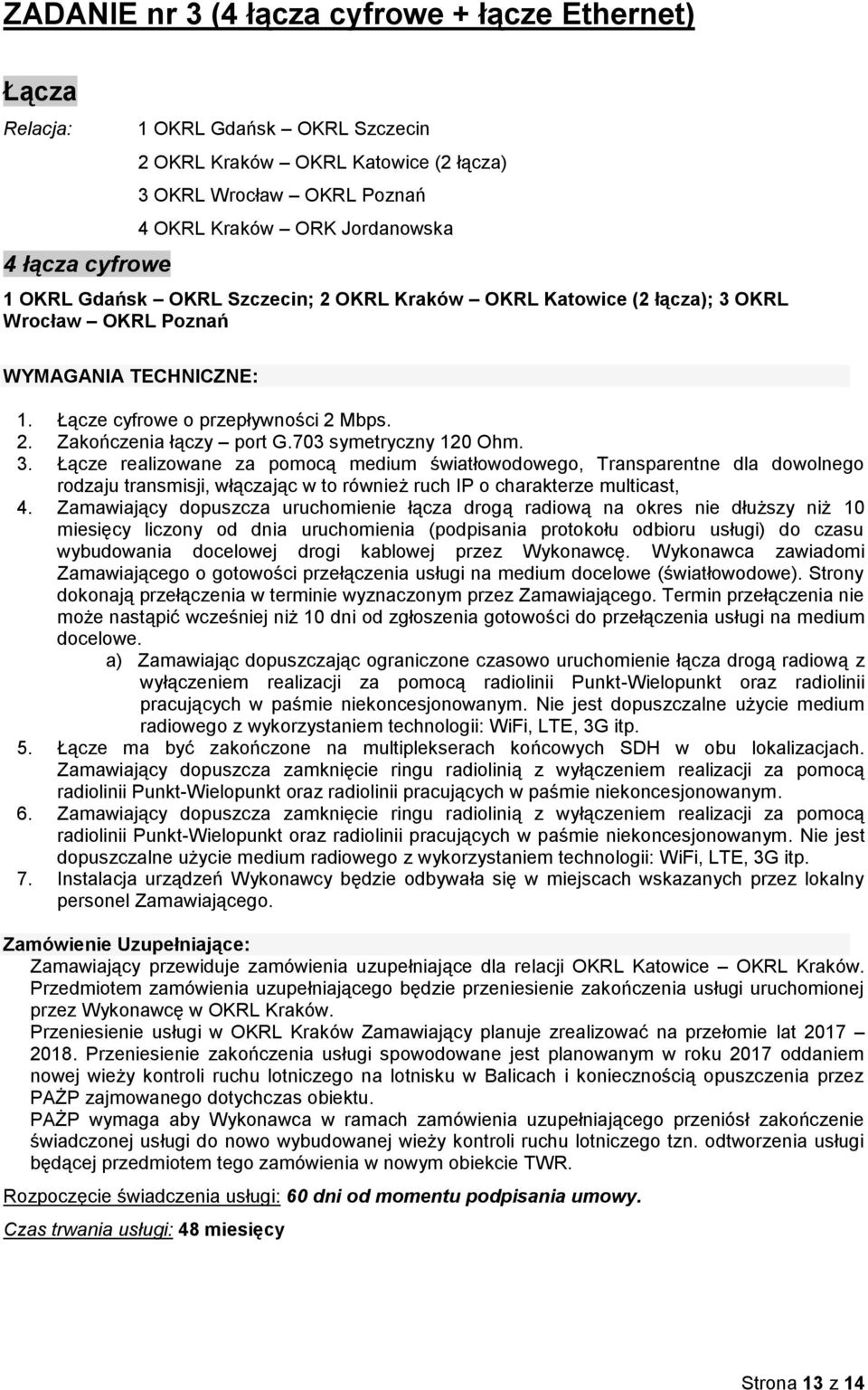 ZADANIE nr 3 (4 łącza cyfrowe + łącze Ethernet)

Łącza

Relacja: 1 OKRL Gdańsk – OKRL Szczecin
2 OKRL Kraków – OKRL Katowice (2 łącza)
3 OKRL Wrocław – OKRL Poznań
4 OKRL Kraków – ORK Jordanowska

4 łącza cyfrowe

1 OKRL Gdańsk – OKRL Szczecin; 2 OKRL Kraków – OKRL Katowice (2 łącza); 3 OKRL Wrocław – OKRL Poznań

WYMAGANIA TECHNICZNE:

1. Łącze cyfrowe o przepływności 2 Mbps.
2. Zakończenia łączy – port G.703 symetryczny 120 Ohm.
3. Łącze realizowane za pomocą medium światłowodowego, Transparentne dla dowolnego rodzaju transmisji, włączając w to również ruch IP o charakterze multicast,
4. Zamawiający dopuszcza uruchomienie łącza drogą radiową na okres nie dłuższy niż 10 miesięcy liczony od dnia uruchomienia (podpisania protokołu odbioru usługi) do czasu wybudowania docelowej drogi kablowej przez Wykonawcę. Wykonawca zawiadomi Zamawiającego o gotowości przełączenia usługi na medium docelowe (światłowodowe). Strony dokonają przełączenia w terminie wyznaczonym przez Zamawiającego. Termin przełączenia nie może nastąpić wcześniej niż 10 dni od zgłoszenia gotowości do przełączenia usługi na medium docelowe.
a) Zamawiając dopuszczając ograniczone czasowo uruchomienie łącza drogą radiową z wyłączeniem realizacji za pomocą radiolinii Punkt-Wielopunkt oraz radiolinii pracujących w paśmie niekoncesjonowanym. Nie jest dopuszczalne użycie medium radiowego z wykorzystaniem technologii: WiFi, LTE, 3G itp.
5. Łącze ma być zakończone na multiplekserach końcowych SDH w obu lokalizacjach. Zamawiający dopuszcza zamknięcie ringu radiolinią z wyłączeniem realizacji za pomocą radiolinii Punkt-Wielopunkt oraz radiolinii pracujących w paśmie niekoncesjonowanym.
6. Zamawiający dopuszcza zamknięcie ringu radiolinią z wyłączeniem realizacji za pomocą radiolinii Punkt-Wielopunkt oraz radiolinii pracujących w paśmie niekoncesjonowanym. Nie jest dopuszczalne użycie medium radiowego z wykorzystaniem technologii: WiFi, LTE, 3G itp.
7. Instalacja urządzeń Wykonawcy będzie odbywała się w miejscach wskazanych przez lokalny personel Zamawiającego.

Zamówienie Uzupełniające:
Zamawiający przewiduje zamówienia uzupełniające dla relacji OKRL Katowice – OKRL Kraków. Przedmiotem zamówienia uzupełniającego będzie przeniesienie zakończenia usługi uruchomionej przez Wykonawcę w OKRL Kraków.
Przeniesienie usługi w OKRL Kraków Zamawiający planuje zrealizować na przełomie lat 2017 – 2018. Przeniesienie zakończenia usługi spowodowane jest planowanym w roku 2017 oddaniem nowej wieży kontroli ruchu lotniczego na lotnisku w Balicach i koniecznością opuszczenia przez PAŻP zajmowanego dotychczas obiektu.
PAŻP wymaga aby Wykonawca w ramach zamówienia uzupełniającego przeniósł zakończenie świadczonej usługi do nowo wybudowanej wieży kontroli ruchu lotniczego tzn. odtworzenia usługi będącej przedmiotem tego zamówienia w nowym obiekcie TWR.

Rozpoczęcie świadczenia usługi: 60 dni od momentu podpisania umowy.

Czas trwania usługi: 48 miesięcy

Strona 13 z 14